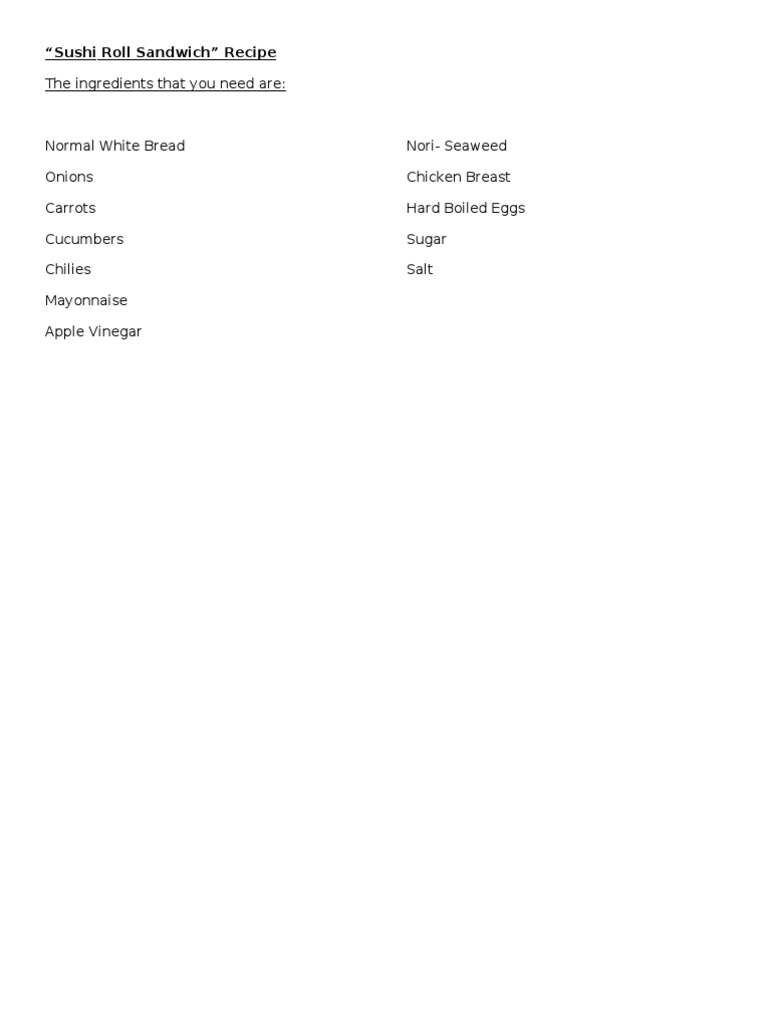 "Sushi Roll Sandwich" Recipe

The ingredients that you need are:

Normal White Bread
Onions
Carrots
Cucumbers
Chilies
Mayonnaise
Apple Vinegar

Nori- Seaweed
Chicken Breast
Hard Boiled Eggs
Sugar
Salt